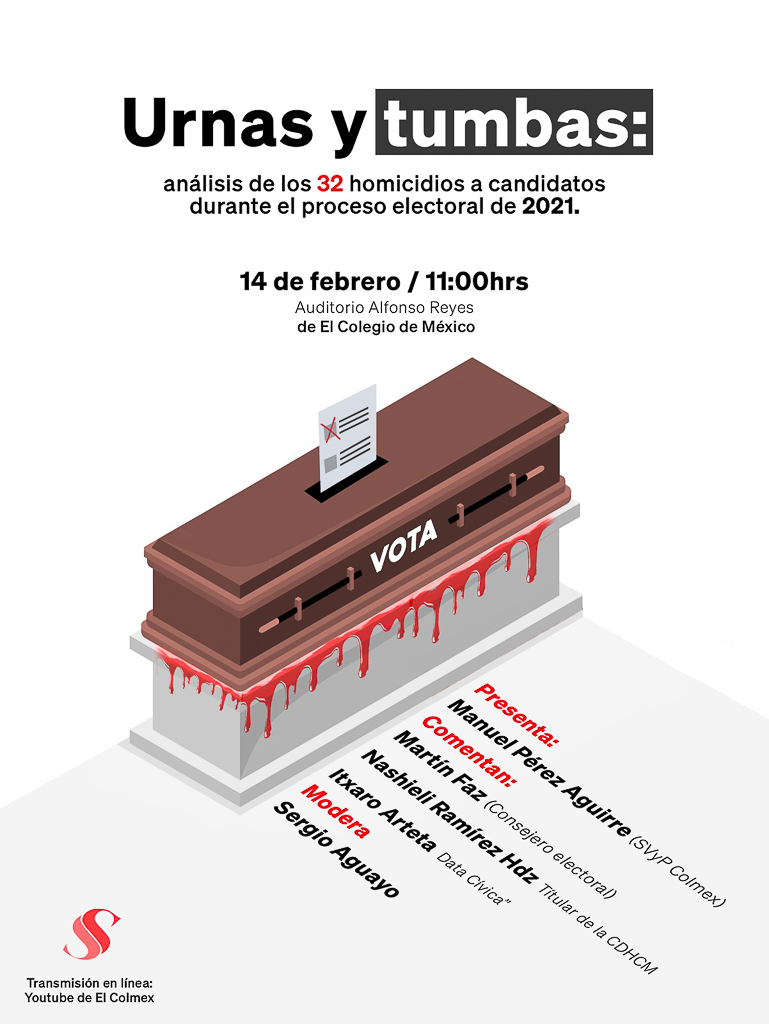 Urnas y tumbas:

análisis de los 32 homicidios a candidatos durante el proceso electoral de 2021.

14 de febrero / 11:00hrs
Auditorio Alfonso Reyes
de El Colegio de México

VOTA

Presenta:
Manuel Pérez Aguirre (SVyP Colmex)
Comentan:
Martín Faz (Consejero electoral)
Nashieli Ramírez Hdz Titular de la CDHCM
Itxaro Arteta Data Cívica"
Modera
Sergio Aguayo

Transmisión en línea:
Youtube de El Colmex